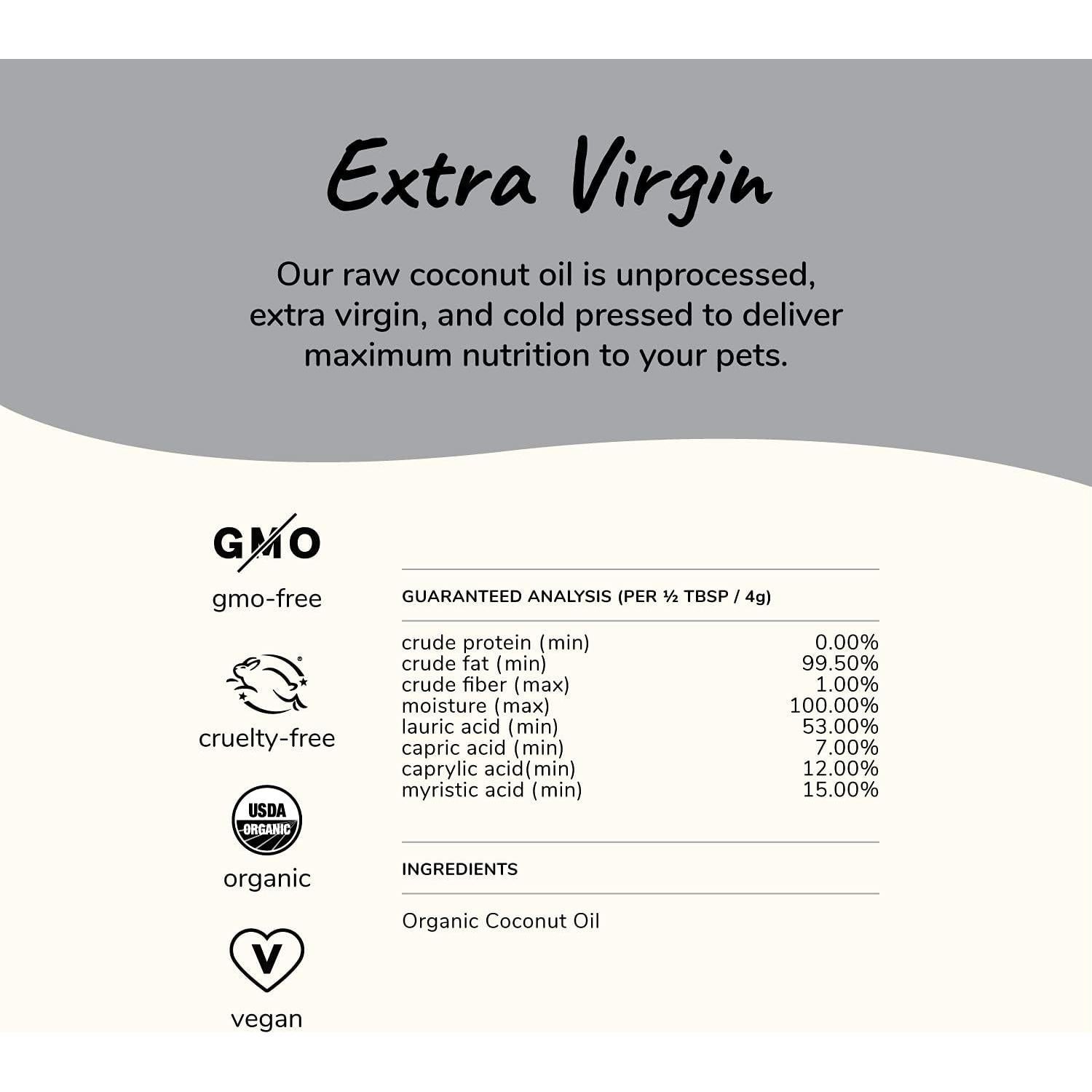 Extra Virgin

Our raw coconut oil is unprocessed, extra virgin, and cold pressed to deliver maximum nutrition to your pets.

GMO
gmo-free

cruelty-free

USDA
ORGANIC
organic

V
vegan

GUARANTEED ANALYSIS (PER ½ TBSP / 4g)

crude protein (min) 0.00%
crude fat (min) 99.50%
crude fiber (max) 1.00%
moisture (max) 100.00%
lauric acid (min) 53.00%
capric acid (min) 7.00%
caprylic acid(min) 12.00%
myristic acid (min) 15.00%

INGREDIENTS

Organic Coconut Oil